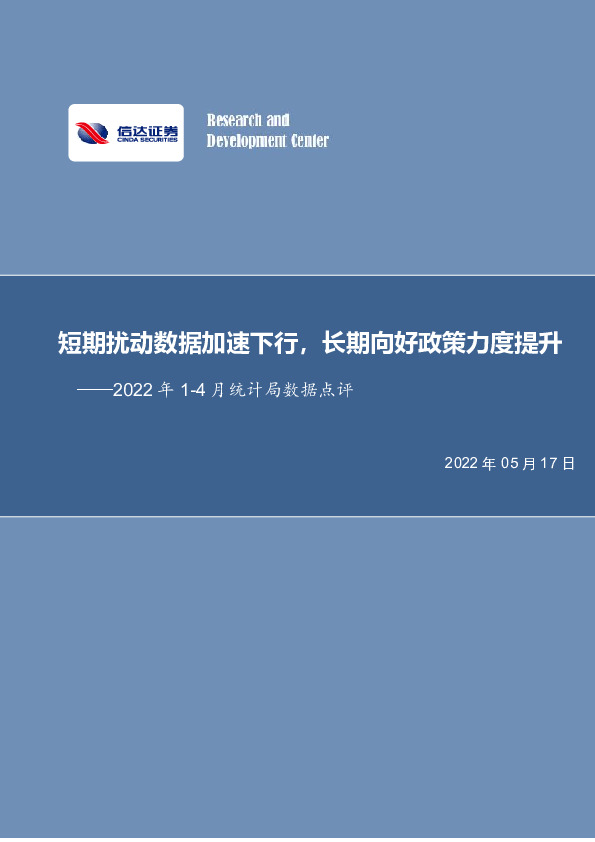 信达证券
CINDA SECURITIES

Research and Development Center

短期扰动数据加速下行，长期向好政策力度提升

——2022 年 1-4 月统计局数据点评

2022 年 05 月 17 日